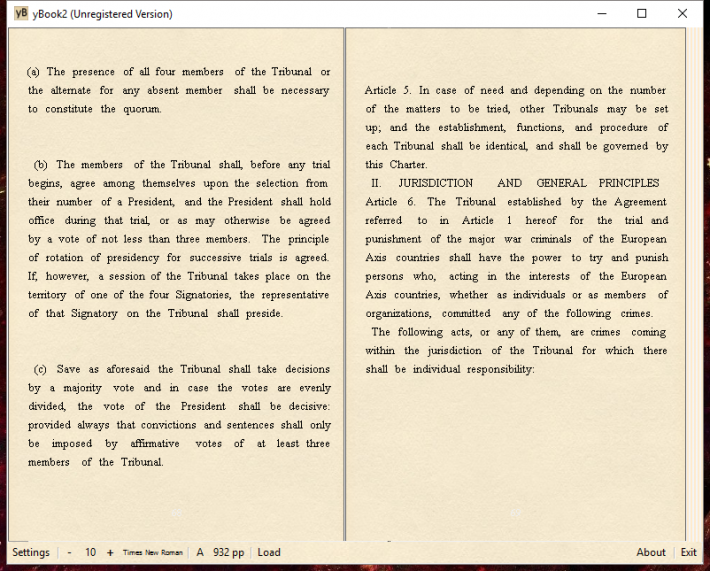 yB yBook2 (Unregistered Version)

(a) The presence of all four members of the Tribunal or the alternate for any absent member shall be necessary to constitute the quorum.

(b) The members of the Tribunal shall, before any trial begins, agree among themselves upon the selection from their number of a President, and the President shall hold office during that trial, or as may otherwise be agreed by a vote of not less than three members. The principle of rotation of presidency for successive trials is agreed. If, however, a session of the Tribunal takes place on the territory of one of the four Signatories, the representative of that Signatory on the Tribunal shall preside.

(c) Save as aforesaid the Tribunal shall take decisions by a majority vote and in case the votes are evenly divided, the vote of the President shall be decisive: provided always that convictions and sentences shall only be imposed by affirmative votes of at least three members of the Tribunal.

Article 5. In case of need and depending on the number of the matters to be tried, other Tribunals may be set up; and the establishment, functions, and procedure of each Tribunal shall be identical, and shall be governed by this Charter.

II. JURISDICTION AND GENERAL PRINCIPLES

Article 6. The Tribunal established by the Agreement referred to in Article 1 hereof for the trial and punishment of the major war criminals of the European Axis countries shall have the power to try and punish persons who, acting in the interests of the European Axis countries, whether as individuals or as members of organizations, committed any of the following crimes.

The following acts, or any of them, are crimes coming within the jurisdiction of the Tribunal for which there shall be individual responsibility:

Settings - 10 + Times New Roman A 932 pp Load About Exit